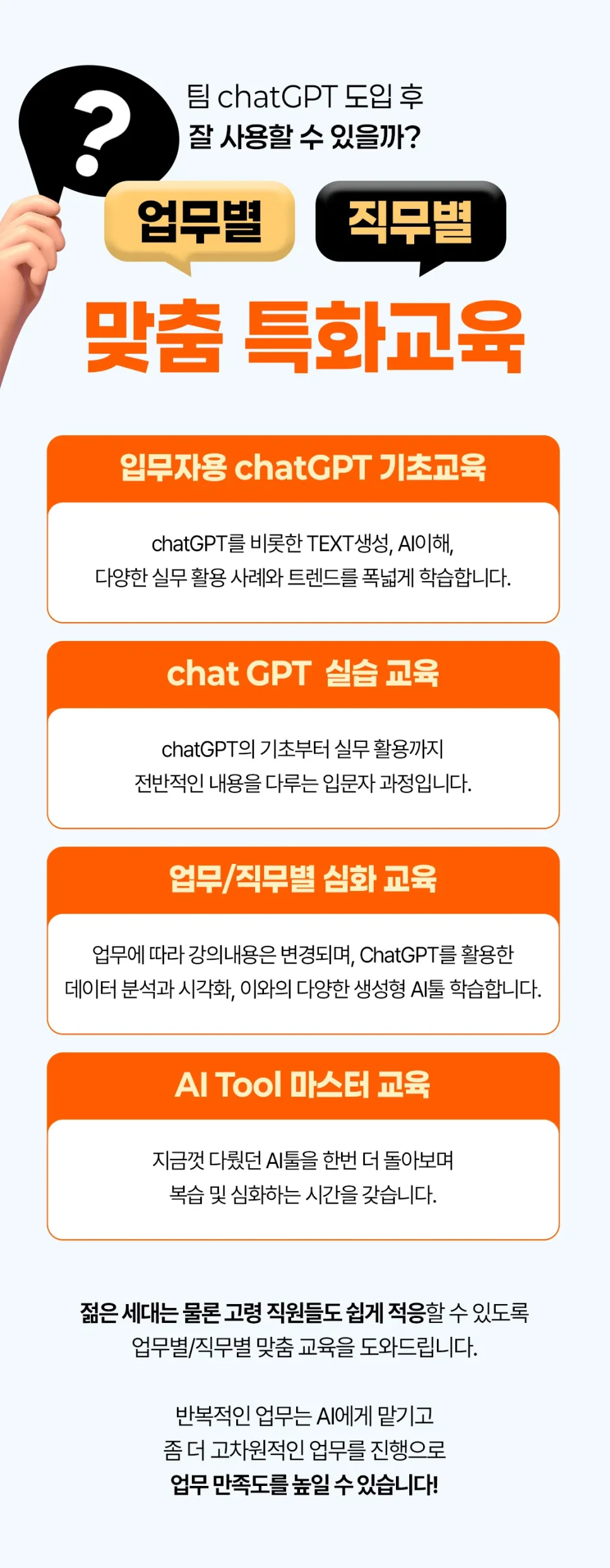 ?

팀 chatGPT 도입 후
잘 사용할 수 있을까?

업무별

직무별

맞춤 특화교육

입무자용 chatGPT 기초교육

chatGPT를 비롯한 TEXT생성, AI이해,
다양한 실무 활용 사례와 트렌드를 폭넓게 학습합니다.

chat GPT 실습 교육

chatGPT의 기초부터 실무 활용까지
전반적인 내용을 다루는 입문자 과정입니다.

업무/직무별 심화 교육

업무에 따라 강의내용은 변경되며, ChatGPT를 활용한
데이터 분석과 시각화, 이와의 다양한 생성형 AI툴 학습합니다.

AI Tool 마스터 교육

지금껏 다뤘던 AI툴을 한번 더 돌아보며
복습 및 심화하는 시간을 갖습니다.

젊은 세대는 물론 고령 직원들도 쉽게 적응할 수 있도록
업무별/직무별 맞춤 교육을 도와드립니다.

반복적인 업무는 AI에게 맡기고
좀 더 고차원적인 업무를 진행으로
업무 만족도를 높일 수 있습니다!